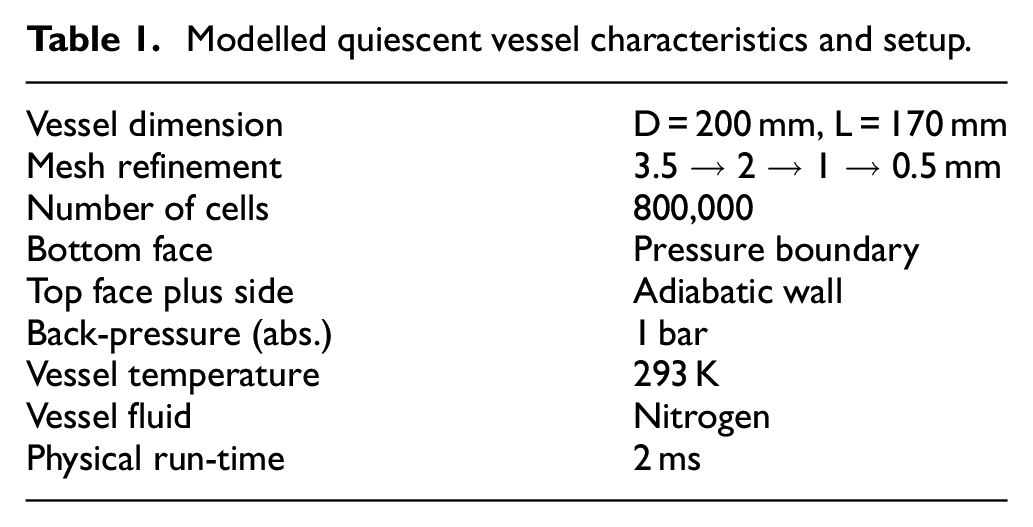 Table 1. Modelled quiescent vessel characteristics and setup.

| Vessel dimension | D = 200 mm, L = 170 mm |
|---|---|
| Mesh refinement | 3.5 → 2 → 1 → 0.5 mm |
| Number of cells | 800,000 |
| Bottom face | Pressure boundary |
| Top face plus side | Adiabatic wall |
| Back-pressure (abs.) | 1 bar |
| Vessel temperature | 293 K |
| Vessel fluid | Nitrogen |
| Physical run-time | 2 ms |